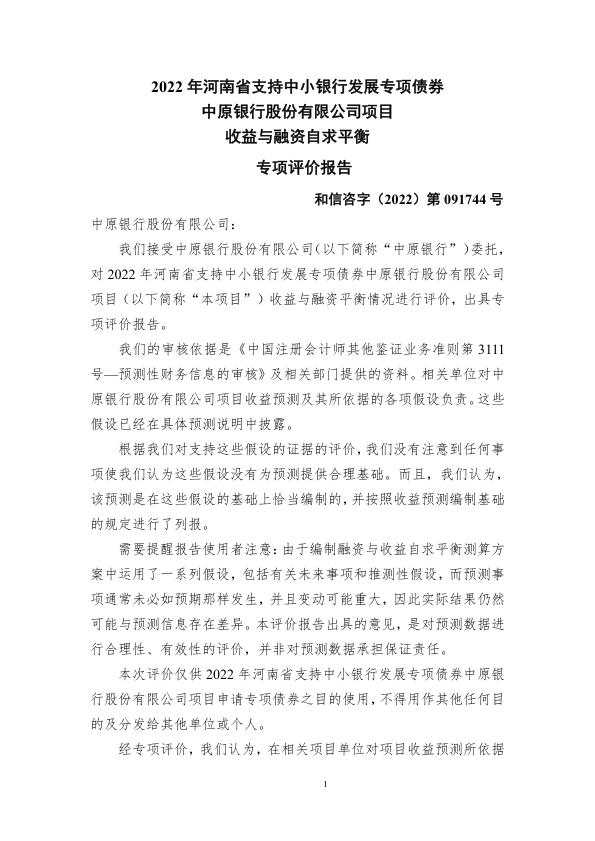 2022 年河南省支持中小银行发展专项债券
中原银行股份有限公司项目
收益与融资自求平衡
专项评价报告

和信咨字（2022）第 091744 号

中原银行股份有限公司：

我们接受中原银行股份有限公司（以下简称“中原银行”）委托，对 2022 年河南省支持中小银行发展专项债券中原银行股份有限公司项目（以下简称“本项目”）收益与融资平衡情况进行评价，出具专项评价报告。

我们的审核依据是《中国注册会计师其他鉴证业务准则第 3111 号—预测性财务信息的审核》及相关部门提供的资料。相关单位对中原银行股份有限公司项目收益预测及其所依据的各项假设负责。这些假设已经在具体预测说明中披露。

根据我们对支持这些假设的证据的评价，我们没有注意到任何事项使我们认为这些假设没有为预测提供合理基础。而且，我们认为，该预测是在这些假设的基础上恰当编制的，并按照收益预测编制基础的规定进行了列报。

需要提醒报告使用者注意：由于编制融资与收益自求平衡测算方案中运用了一系列假设，包括有关未来事项和推测性假设，而预测事项通常未必如预期那样发生，并且变动可能重大，因此实际结果仍然可能与预测信息存在差异。本评价报告出具的意见，是对预测数据进行合理性、有效性的评价，并非对预测数据承担保证责任。

本次评价仅供 2022 年河南省支持中小银行发展专项债券中原银行股份有限公司项目申请专项债券之目的使用，不得用作其他任何目的及分发给其他单位或个人。

经专项评价，我们认为，在相关项目单位对项目收益预测所依据

1